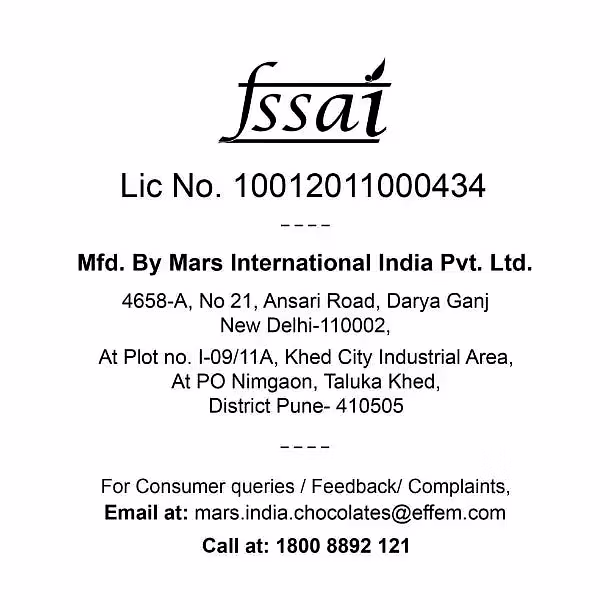 fssai

Lic No. 10012011000434

----

Mfd. By Mars International India Pvt. Ltd.

4658-A, No 21, Ansari Road, Darya Ganj
New Delhi-110002,

At Plot no. I-09/11A, Khed City Industrial Area,
At PO Nimgaon, Taluka Khed,
District Pune- 410505

----

For Consumer queries / Feedback/ Complaints,
Email at: mars.india.chocolates@effem.com

Call at: 1800 8892 121